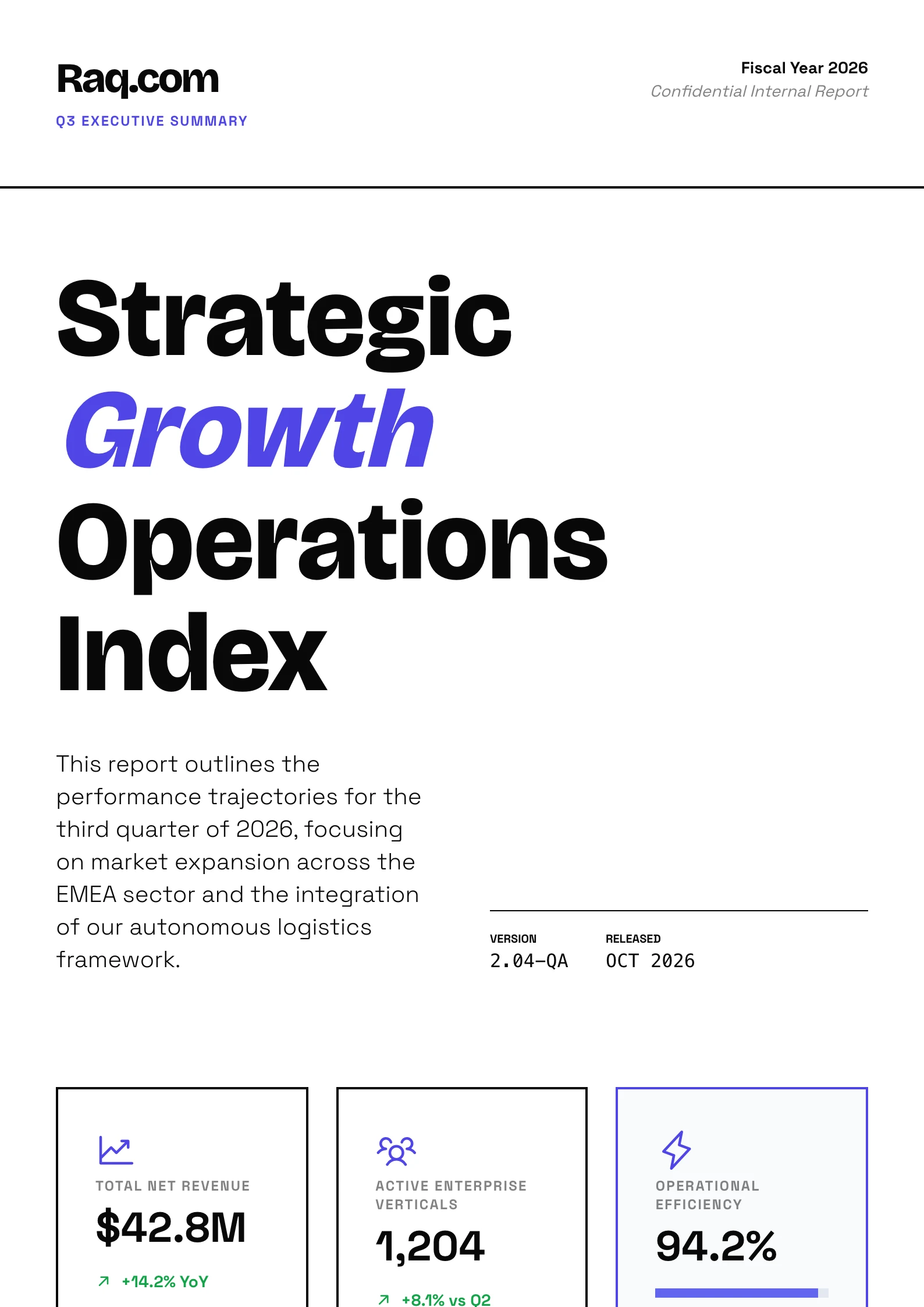 Raq.com
Q3 EXECUTIVE SUMMARY

Fiscal Year 2026
Confidential Internal Report

Strategic
Growth
Operations
Index

This report outlines the performance trajectories for the third quarter of 2026, focusing on market expansion across the EMEA sector and the integration of our autonomous logistics framework.

VERSION
2.04-QA

RELEASED
OCT 2026

TOTAL NET REVENUE
$42.8M
↗ +14.2% YoY

ACTIVE ENTERPRISE VERTICALS
1,204
↗ +8.1% vs Q2

OPERATIONAL EFFICIENCY
94.2%